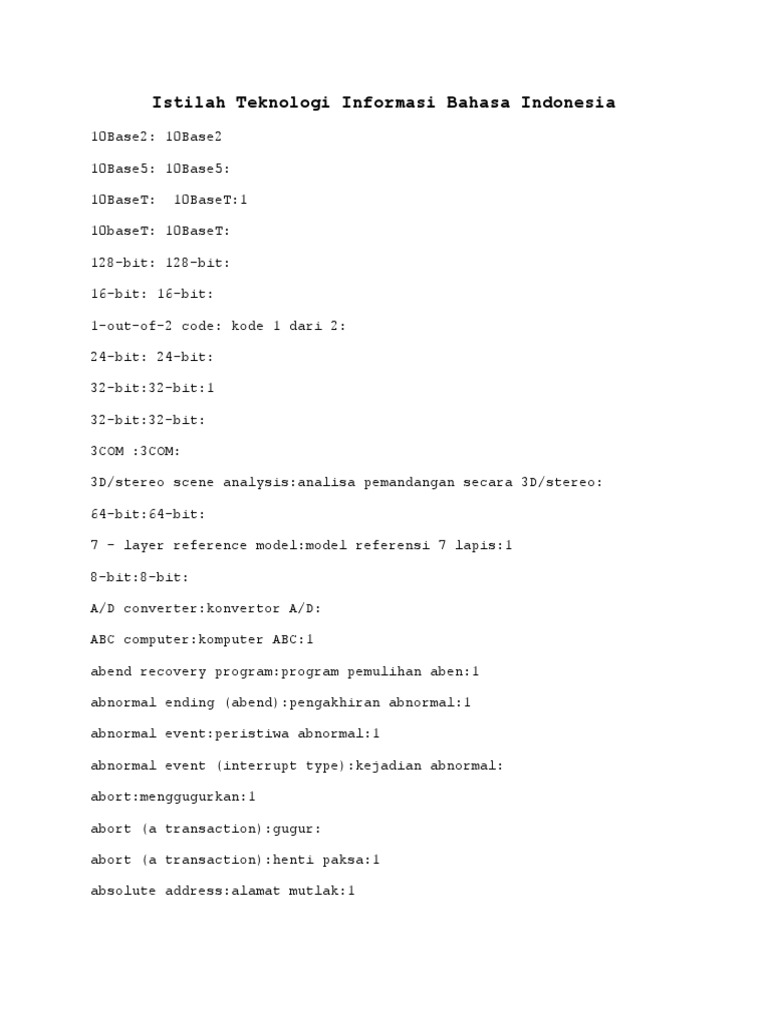 Istilah Teknologi Informasi Bahasa Indonesia

10Base2: 10Base2

10Base5: 10Base5:

10BaseT:  10BaseT:1

10baseT: 10BaseT:

128-bit: 128-bit:

16-bit: 16-bit:

1-out-of-2 code: kode 1 dari 2:

24-bit: 24-bit:

32-bit:32-bit:1

32-bit:32-bit:

3COM :3COM:

3D/stereo scene analysis:analisa pemandangan secara 3D/stereo:

64-bit:64-bit:

7 - layer reference model:model referensi 7 lapis:1

8-bit:8-bit:

A/D converter:konvertor A/D:

ABC computer:komputer ABC:1

abend recovery program:program pemulihan aben:1

abnormal ending (abend):pengakhiran abnormal:1

abnormal event:peristiwa abnormal:1

abnormal event (interrupt type):kejadian abnormal:

abort:menggugurkan:1

abort (a transaction):gugur:

abort (a transaction):henti paksa:1

absolute address:alamat mutlak:1